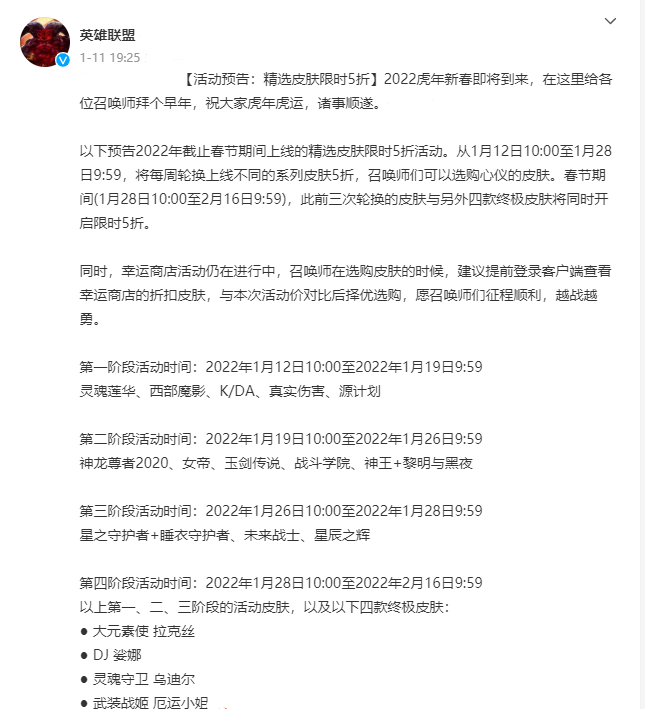 英雄联盟

1-11 19:25

【活动预告：精选皮肤限时5折】2022虎年新春即将到来，在这里给各位召唤师拜个早年，祝大家虎年虎运，诸事顺遂。

以下预告2022年截止春节期间上线的精选皮肤限时5折活动。从1月12日10:00至1月28日9:59，将每周轮换上线不同的系列皮肤5折，召唤师们可以选购心仪的皮肤。春节期间(1月28日10:00至2月16日9:59)，此前三次轮换的皮肤与另外四款终极皮肤将同时开启限时5折。

同时，幸运商店活动仍在进行中，召唤师在选购皮肤的时候，建议提前登录客户端查看幸运商店的折扣皮肤，与本次活动价对比后择优选购，愿召唤师们征程顺利，越战越勇。

第一阶段活动时间：2022年1月12日10:00至2022年1月19日9:59
灵魂莲华、西部魔影、K/DA、真实伤害、源计划

第二阶段活动时间：2022年1月19日10:00至2022年1月26日9:59
神龙尊者2020、女帝、玉剑传说、战斗学院、神王+黎明与黑夜

第三阶段活动时间：2022年1月26日10:00至2022年1月28日9:59
星之守护者+睡衣守护者、未来战士、星辰之辉

第四阶段活动时间：2022年1月28日10:00至2022年2月16日9:59
以上第一、二、三阶段的活动皮肤，以及以下四款终极皮肤：
● 大元素使 拉克丝
● DJ 娑娜
● 灵魂守卫 乌迪尔
● 武装战姬 厄运小姐